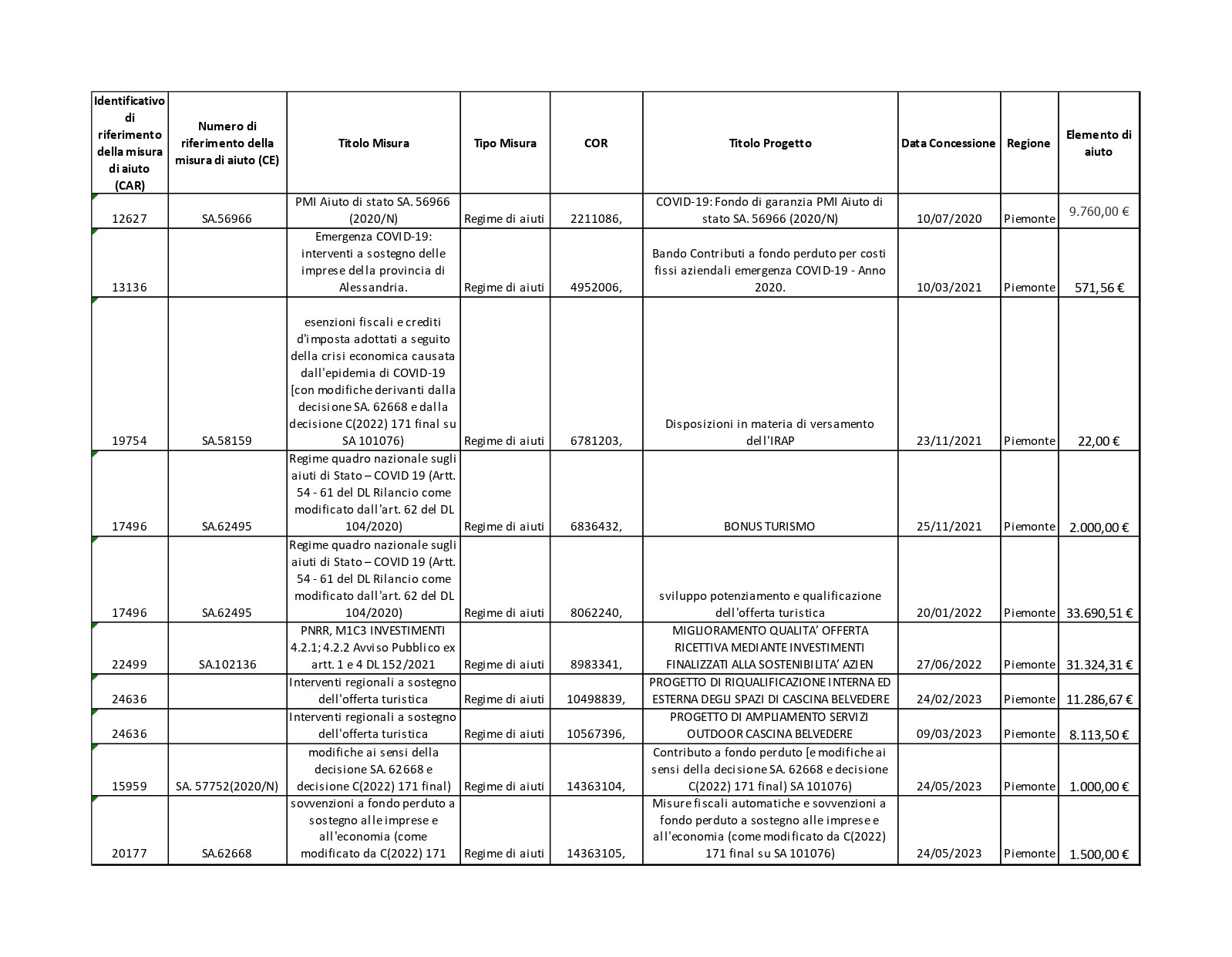 | Identificativo di riferimento della misura di aiuto (CAR) | Numero di riferimento della misura di aiuto (CE) | Titolo Misura | Tipo Misura | COR | Titolo Progetto | Data Concessione | Regione | Elemento di aiuto |
|---|---|---|---|---|---|---|---|---|
| 12627 | SA.56966 | PMI Aiuto di stato SA. 56966 (2020/N) | Regime di aiuti | 2211086, | COVID-19: Fondo di garanzia PMI Aiuto di stato SA. 56966 (2020/N) | 10/07/2020 | Piemonte | 9.760,00 € |
| 13136 | | Emergenza COVID-19: interventi a sostegno delle imprese della provincia di Alessandria. | Regime di aiuti | 4952006, | Bando Contributi a fondo perduto per costi fissi aziendali emergenza COVID-19 - Anno 2020. | 10/03/2021 | Piemonte | 571,56 € |
| 19754 | SA.58159 | esenzioni fiscali e crediti d'imposta adottati a seguito della crisi economica causata dall'epidemia di COVID-19 [con modifiche derivanti dalla decisione SA. 62668 e dalla decisione C(2022) 171 final su SA 101076) | Regime di aiuti | 6781203, | Disposizioni in materia di versamento dell'IRAP | 23/11/2021 | Piemonte | 22,00 € |
| 17496 | SA.62495 | Regime quadro nazionale sugli aiuti di Stato – COVID 19 (Artt. 54 - 61 del DL Rilancio come modificato dall'art. 62 del DL 104/2020) | Regime di aiuti | 6836432, | BONUS TURISMO | 25/11/2021 | Piemonte | 2.000,00 € |
| 17496 | SA.62495 | Regime quadro nazionale sugli aiuti di Stato – COVID 19 (Artt. 54 - 61 del DL Rilancio come modificato dall'art. 62 del DL 104/2020) | Regime di aiuti | 8062240, | sviluppo potenziamento e qualificazione dell'offerta turistica | 20/01/2022 | Piemonte | 33.690,51 € |
| 22499 | SA.102136 | PNRR, M1C3 INVESTIMENTI 4.2.1; 4.2.2 Avviso Pubblico ex artt. 1 e 4 DL 152/2021 | Regime di aiuti | 8983341, | MIGLIORAMENTO QUALITA' OFFERTA RICETTIVA MEDIANTE INVESTIMENTI FINALIZZATI ALLA SOSTENIBILITA' AZIEN | 27/06/2022 | Piemonte | 31.324,31 € |
| 24636 | | Interventi regionali a sostegno dell'offerta turistica | Regime di aiuti | 10498839, | PROGETTO DI RIQUALIFICAZIONE INTERNA ED ESTERNA DEGLI SPAZI DI CASCINA BELVEDERE | 24/02/2023 | Piemonte | 11.286,67 € |
| 24636 | | Interventi regionali a sostegno dell'offerta turistica | Regime di aiuti | 10567396, | PROGETTO DI AMPLIAMENTO SERVIZI OUTDOOR CASCINA BELVEDERE | 09/03/2023 | Piemonte | 8.113,50 € |
| 15959 | SA. 57752(2020/N) | modifiche ai sensi della decisione SA. 62668 e decisione C(2022) 171 final) | Regime di aiuti | 14363104, | Contributo a fondo perduto [e modifiche ai sensi della decisione SA. 62668 e decisione C(2022) 171 final) SA 101076) | 24/05/2023 | Piemonte | 1.000,00 € |
| 20177 | SA.62668 | sovvenzioni a fondo perduto a sostegno alle imprese e all'economia (come modificato da C(2022) 171 | Regime di aiuti | 14363105, | Misure fiscali automatiche e sovvenzioni a fondo perduto a sostegno alle imprese e all'economia (come modificato da C(2022) 171 final su SA 101076) | 24/05/2023 | Piemonte | 1.500,00 € |